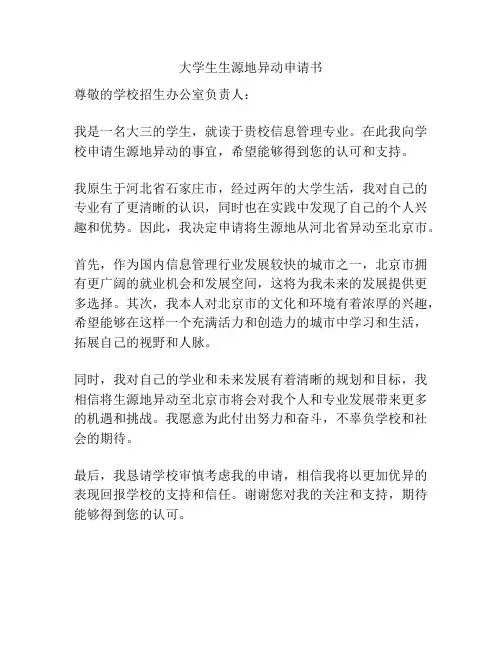 大学生生源地异动申请书

尊敬的学校招生办公室负责人：

我是一名大三的学生，就读于贵校信息管理专业。在此我向学校申请生源地异动的事宜，希望能够得到您的认可和支持。

我原生于河北省石家庄市，经过两年的大学生活，我对自己的专业有了更清晰的认识，同时也在实践中发现了自己的个人兴趣和优势。因此，我决定申请将生源地从河北省异动至北京市。

首先，作为国内信息管理行业发展较快的城市之一，北京市拥有更广阔的就业机会和发展空间，这将为我未来的发展提供更多选择。其次，我本人对北京市的文化和环境有着浓厚的兴趣，希望能够在这样一个充满活力和创造力的城市中学习和生活，拓展自己的视野和人脉。

同时，我对自己的学业和未来发展有着清晰的规划和目标，我相信将生源地异动至北京市将会对我个人和专业发展带来更多的机遇和挑战。我愿意为此付出努力和奋斗，不辜负学校和社会的期待。

最后，我恳请学校审慎考虑我的申请，相信我将以更加优异的表现回报学校的支持和信任。谢谢您对我的关注和支持，期待能够得到您的认可。